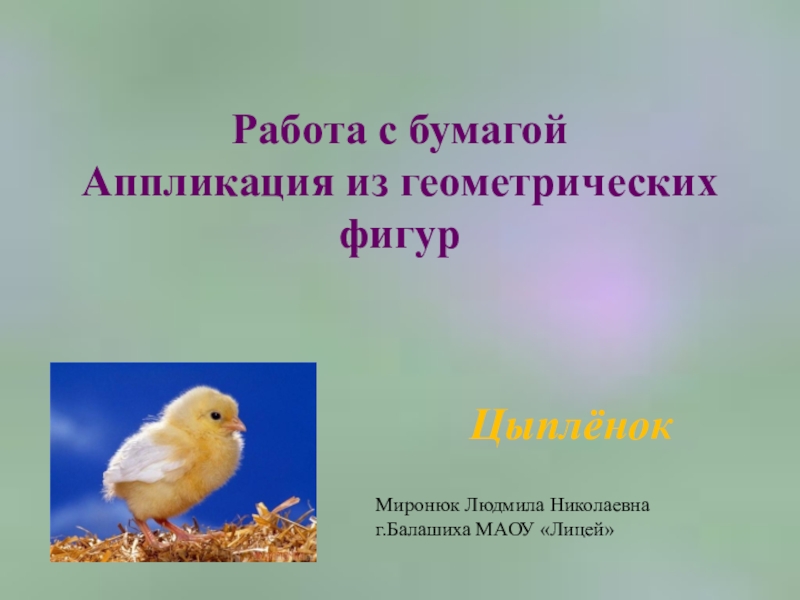 Работа с бумагой
Аппликация из геометрических фигур

Цыплёнок

Миронюк Людмила Николаевна
г.Балашиха МАОУ «Лицей»